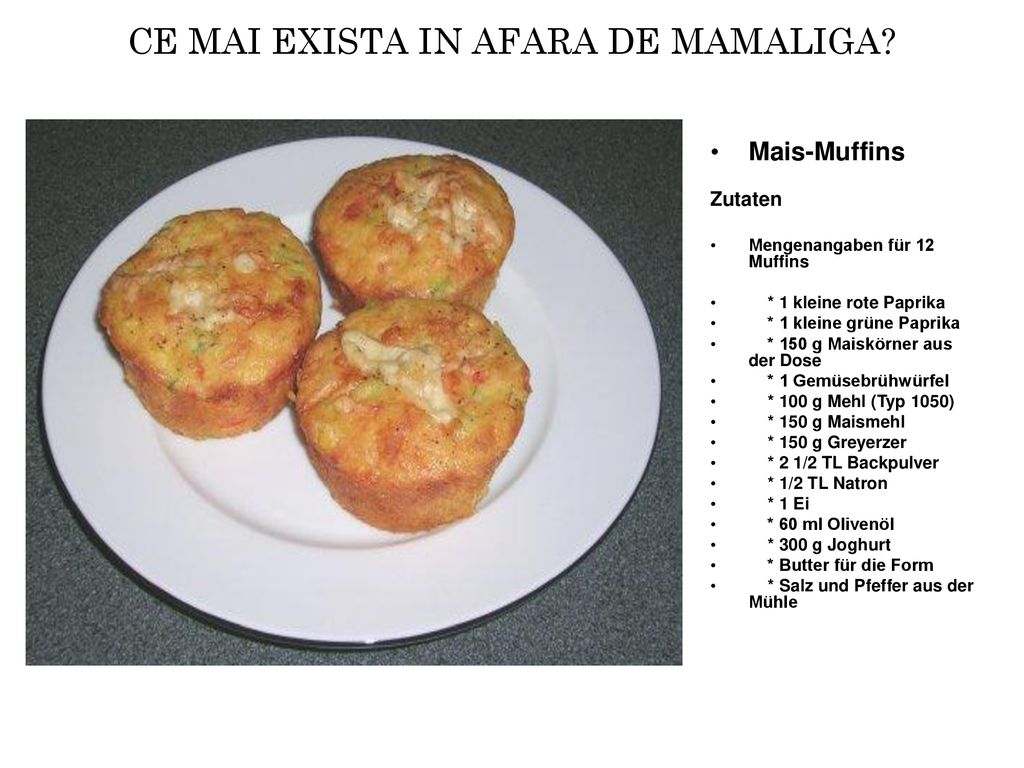 CE MAI EXISTA IN AFARA DE MAMALIGA?

• Mais-Muffins

Zutaten

• Mengenangaben für 12 Muffins

• * 1 kleine rote Paprika
• * 1 kleine grüne Paprika
• * 150 g Maiskörner aus der Dose
• * 1 Gemüsebrühwürfel
• * 100 g Mehl (Typ 1050)
• * 150 g Maismehl
• * 150 g Greyerzer
• * 2 1/2 TL Backpulver
• * 1/2 TL Natron
• * 1 Ei
• * 60 ml Olivenöl
• * 300 g Joghurt
• * Butter für die Form
• * Salz und Pfeffer aus der Mühle